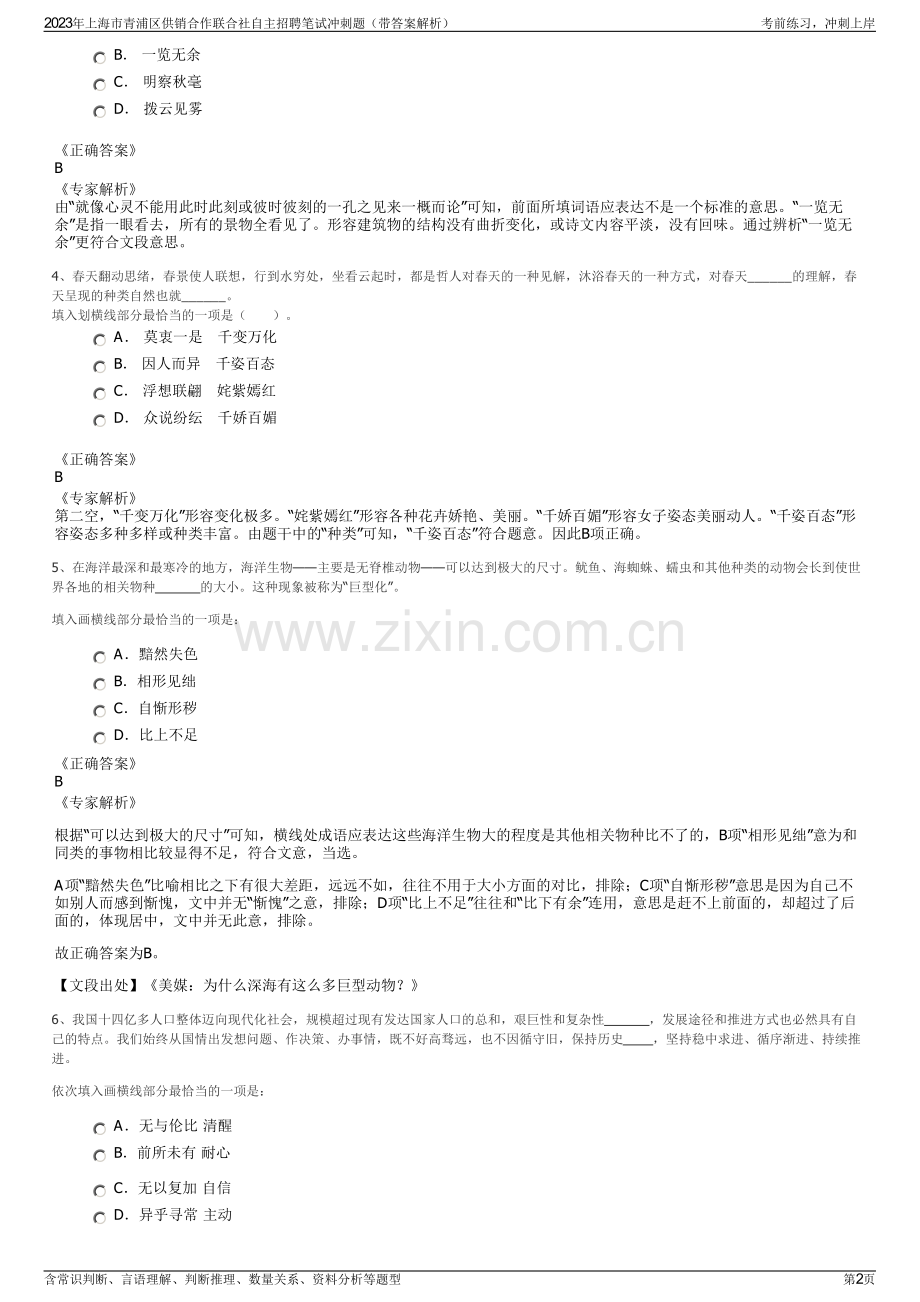 2023年上海市青浦区供销合作联合社自主招聘笔试冲刺题（带答案解析） 考前练习，冲刺上岸

B. 一览无余
C. 明察秋毫
D. 拨云见雾

《正确答案》
B
《专家解析》
由“就像心灵不能用此时此刻或彼时彼刻的一孔之见来一概而论”可知，前面所填词语应表达不是一个标准的意思。“一览无余”是指一眼看去，所有的景物全看见了。形容建筑物的结构没有曲折变化，或诗文内容平淡，没有回味。通过辨析“一览无余”更符合文段意思。

4、春天翻动思绪，春景使人联想，行到水穷处，坐看云起时，都是哲人对春天的一种见解，沐浴春天的一种方式，对春天____的理解，春天呈现的种类自然也就____。
填入划横线部分最恰当的一项是（ ）。
A. 莫衷一是 千变万化
B. 因人而异 千姿百态
C. 浮想联翩 姹紫嫣红
D. 众说纷纭 千娇百媚

《正确答案》
B
《专家解析》
第二空，“千变万化”形容变化极多。“姹紫嫣红”形容各种花卉娇艳、美丽。“千娇百媚”形容女子姿态美丽动人。“千姿百态”形容姿态多种多样或种类丰富。由题干中的“种类”可知，“千姿百态”符合题意。因此B项正确。

5、在海洋最深和最寒冷的地方，海洋生物——主要是无脊椎动物——可以达到极大的尺寸。鱿鱼、海蜘蛛、蠕虫和其他种类的动物会长到使世界各地的相关物种____的大小。这种现象被称为“巨型化”。

填入画横线部分最恰当的一项是：
A. 黯然失色
B. 相形见绌
C. 自惭形秽
D. 比上不足
《正确答案》
B
《专家解析》

根据“可以达到极大的尺寸”可知，横线处成语应表达这些海洋生物大的程度是其他相关物种比不了的，B项“相形见绌”意为和同类的事物相比较显得不足，符合文意，当选。

A项“黯然失色”比喻相比之下有很大差距，远远不如，往往不用于大小方面的对比，排除；C项“自惭形秽”意思是因为自己不如别人而感到惭愧，文中并无“惭愧”之意，排除；D项“比上不足”往往和“比下有余”连用，意思是赶不上前面的，却超过了后面的，体现居中，文中并无此意，排除。

故正确答案为B。

【文段出处】《美媒：为什么深海有这么多巨型动物？》

6、我国十四亿多人口整体迈向现代化社会，规模超过现有发达国家人口的总和，艰巨性和复杂性____，发展途径和推进方式也必然具有自己的特点。我们始终从国情出发想问题、作决策、办事情，既不好高骛远，也不因循守旧，保持历史____，坚持稳中求进、循序渐进、持续推进。

依次填入画横线部分最恰当的一项是：
A. 无与伦比 清醒
B. 前所未有 耐心
C. 无以复加 自信
D. 异乎寻常 主动

含常识判断、言语理解、判断推理、数量关系、资料分析等题型 第2页

www.zixin.com.cn